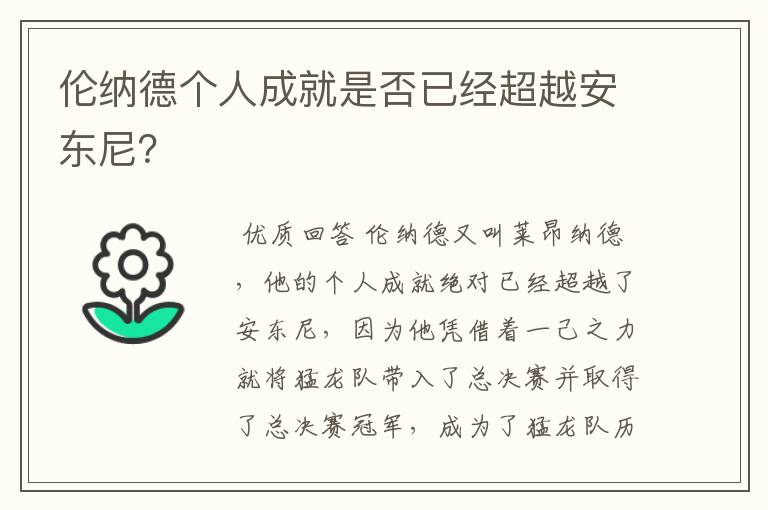 伦纳德个人成就是否已经超越安东尼?

优质回答 伦纳德又叫莱昂纳德，他的个人成就绝对已经超越了安东尼，因为他凭借着一己之力就将猛龙队带入了总决赛并取得了总决赛冠军，成为了猛龙队历